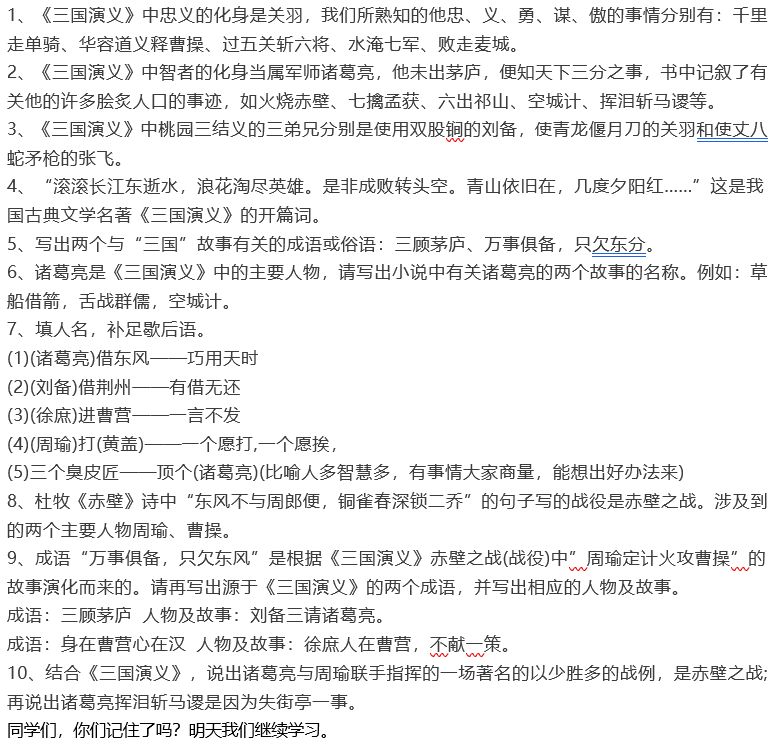 1、《三国演义》中忠义的化身是关羽，我们所熟知的他忠、义、勇、谋、傲的事情分别有：千里走单骑、华容道义释曹操、过五关斩六将、水淹七军、败走麦城。
2、《三国演义》中智者的化身当属军师诸葛亮，他未出茅庐，便知天下三分之事，书中记叙了有关他的许多脍炙人口的事迹，如火烧赤壁、七擒孟获、六出祁山、空城计、挥泪斩马谡等。
3、《三国演义》中桃园三结义的三弟兄分别是使用双股锏的刘备，使青龙偃月刀的关羽和使丈八蛇矛枪的张飞。
4、“滚滚长江东逝水，浪花淘尽英雄。是非成败转头空。青山依旧在，几度夕阳红……”这是我国古典文学名著《三国演义》的开篇词。
5、写出两个与“三国”故事有关的成语或俗语：三顾茅庐、万事俱备，只欠东分。
6、诸葛亮是《三国演义》中的主要人物，请写出小说中有关诸葛亮的两个故事的名称。例如：草船借箭，舌战群儒，空城计。
7、填人名，补足歇后语。
(1)(诸葛亮)借东风——巧用天时
(2)(刘备)借荆州——有借无还
(3)(徐庶)进曹营——一言不发
(4)(周瑜)打(黄盖)——一个愿打,一个愿挨，
(5)三个臭皮匠——顶个(诸葛亮)(比喻人多智慧多，有事情大家商量，能想出好办法来)
8、杜牧《赤壁》诗中“东风不与周郎便，铜雀春深锁二乔”的句子写的战役是赤壁之战。涉及到的两个主要人物周瑜、曹操。
9、成语“万事俱备，只欠东风”是根据《三国演义》赤壁之战(战役)中”周瑜定计火攻曹操”的故事演化而来的。请再写出源于《三国演义》的两个成语，并写出相应的人物及故事。
成语：三顾茅庐 人物及故事：刘备三请诸葛亮。
成语：身在曹营心在汉 人物及故事：徐庶人在曹营，不献一策。
10、结合《三国演义》，说出诸葛亮与周瑜联手指挥的一场著名的以少胜多的战例，是赤壁之战;再说出诸葛亮挥泪斩马谡是因为失街亭一事。
同学们，你们记住了吗？明天我们继续学习。